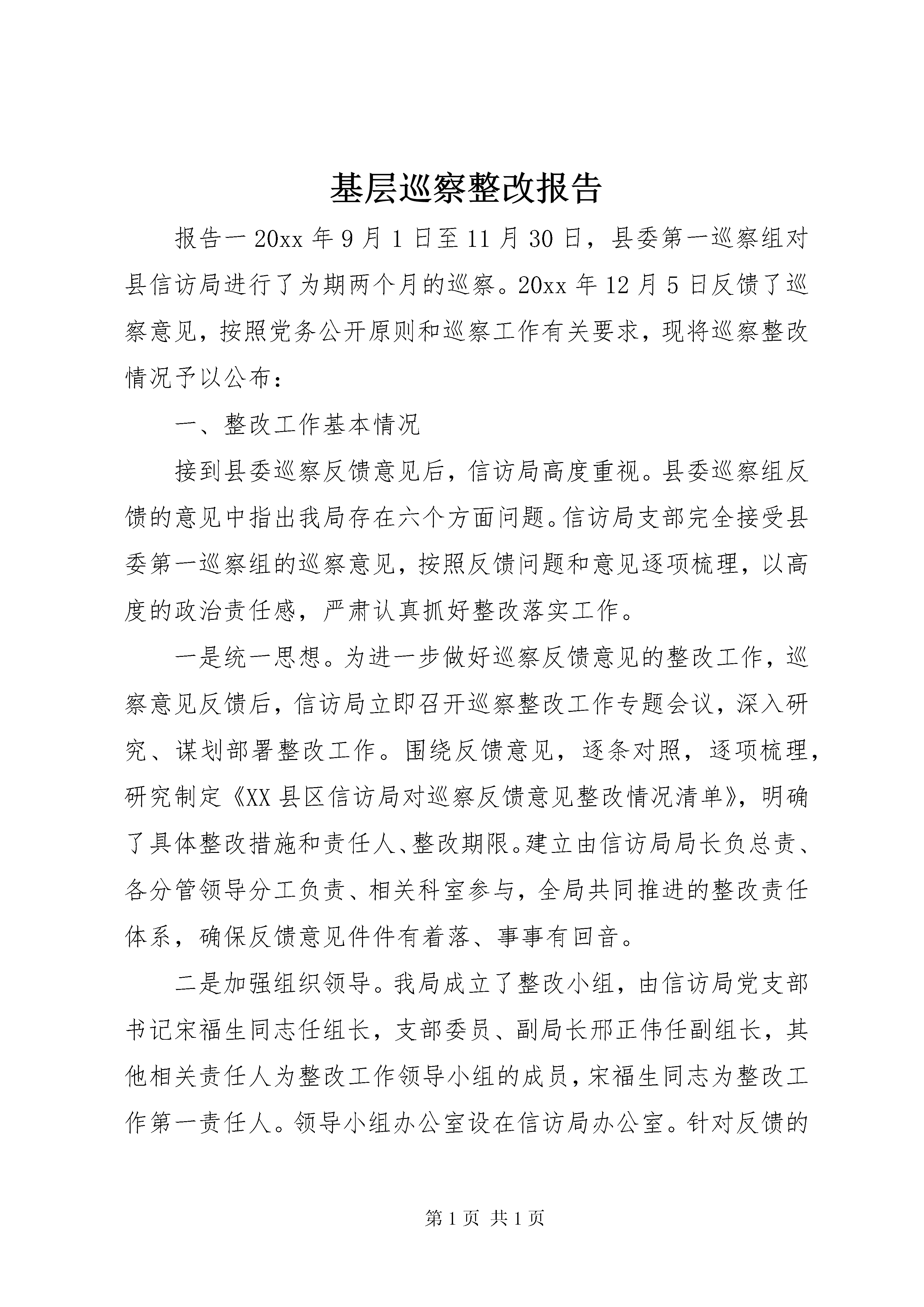 基层巡察整改报告

报告一 20xx 年 9 月 1 日至 11 月 30 日，县委第一巡察组对县信访局进行了为期两个月的巡察。20xx 年 12 月 5 日反馈了巡察意见，按照党务公开原则和巡察工作有关要求，现将巡察整改情况予以公布：

一、整改工作基本情况

接到县委巡察反馈意见后，信访局高度重视。县委巡察组反馈的意见中指出我局存在六个方面问题。信访局支部完全接受县委第一巡察组的巡察意见，按照反馈问题和意见逐项梳理，以高度的政治责任感，严肃认真抓好整改落实工作。

一是统一思想。为进一步做好巡察反馈意见的整改工作，巡察意见反馈后，信访局立即召开巡察整改工作专题会议，深入研究、谋划部署整改工作。围绕反馈意见，逐条对照，逐项梳理，研究制定《XX 县区信访局对巡察反馈意见整改情况清单》，明确了具体整改措施和责任人、整改期限。建立由信访局局长负总责、各分管领导分工负责、相关科室参与，全局共同推进的整改责任体系，确保反馈意见件件有着落、事事有回音。

二是加强组织领导。我局成立了整改小组，由信访局党支部书记宋福生同志任组长，支部委员、副局长邢正伟任副组长，其他相关责任人为整改工作领导小组的成员，宋福生同志为整改工作第一责任人。领导小组办公室设在信访局办公室。针对反馈的

第 1 页 共 1 页